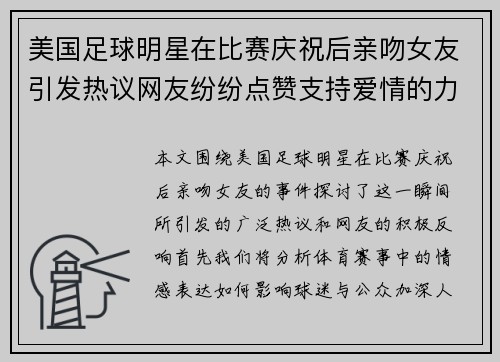 美国足球明星在比赛庆祝后亲吻女友引发热议网友纷纷点赞支持爱情的力

本文围绕美国足球明星在比赛庆祝后亲吻女友的事件探讨了这一瞬间所引发的广泛热议和网友的积极反响首先我们将分析体育赛事中的情感表达如何影响球迷与公众加深人